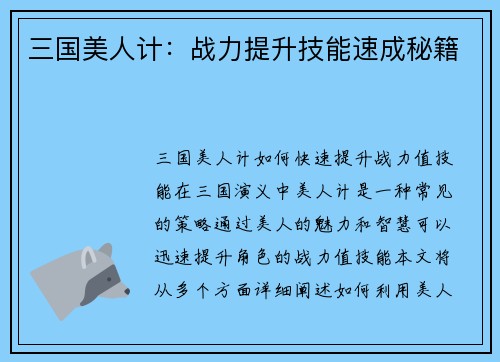 三国美人计：战力提升技能速成秘籍

三国美人计如何快速提升战力值技能在三国演义中美人计是一种常见的策略通过美人的魅力和智慧可以迅速提升角色的战力值技能本文将从多个方面详细阐述如何利用美人